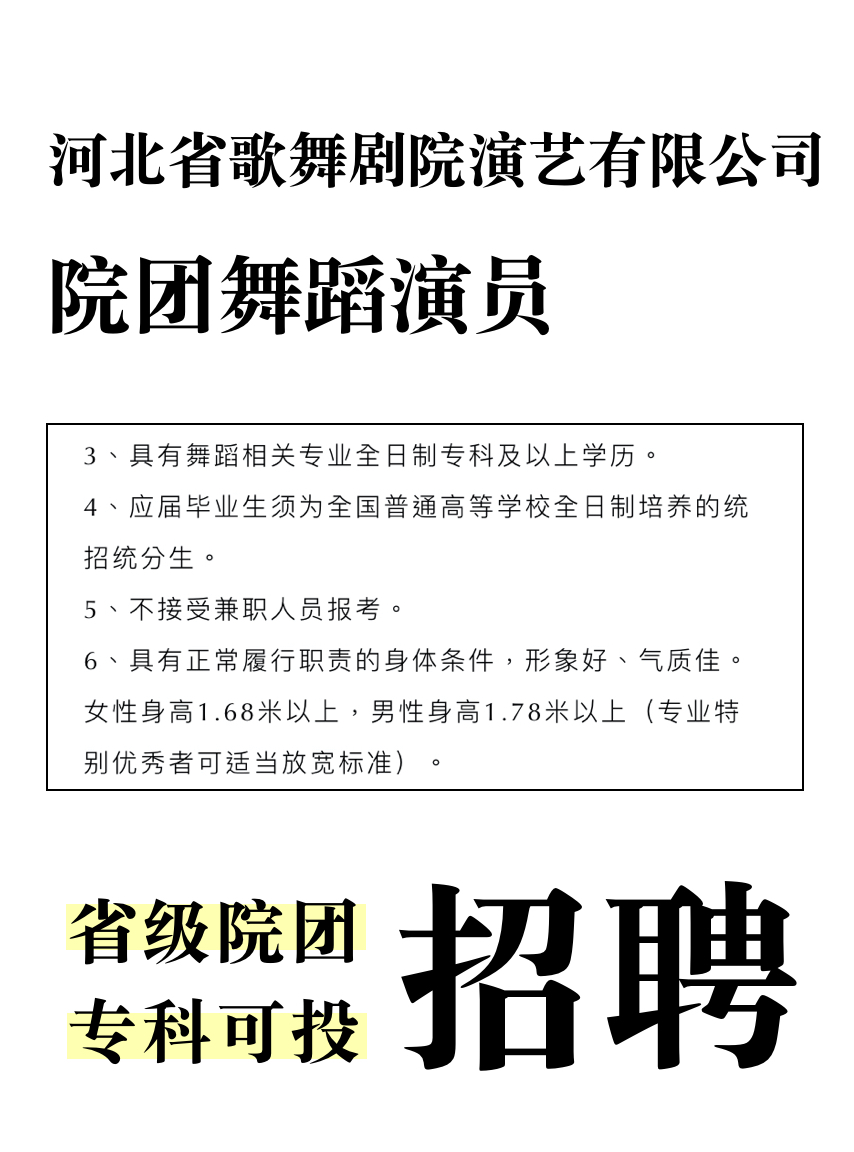 河北省歌舞剧院演艺有限公司

院团舞蹈演员

3、具有舞蹈相关专业全日制专科及以上学历。

4、应届毕业生须为全国普通高等学校全日制培养的统招统分生。

5、不接受兼职人员报考。

6、具有正常履行职责的身体条件，形象好、气质佳。女性身高1.68米以上，男性身高1.78米以上（专业特别优秀者可适当放宽标准）。

省级院团
专科可投

招聘